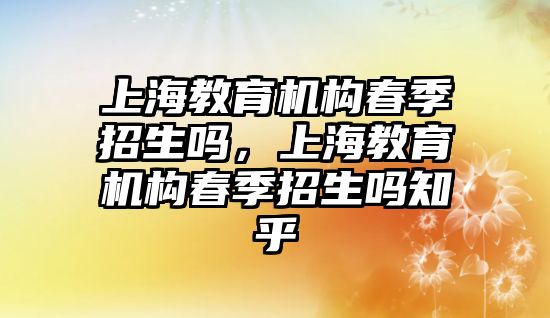 上海教育机构春季招生吗，上海教育机构春季招生吗知乎